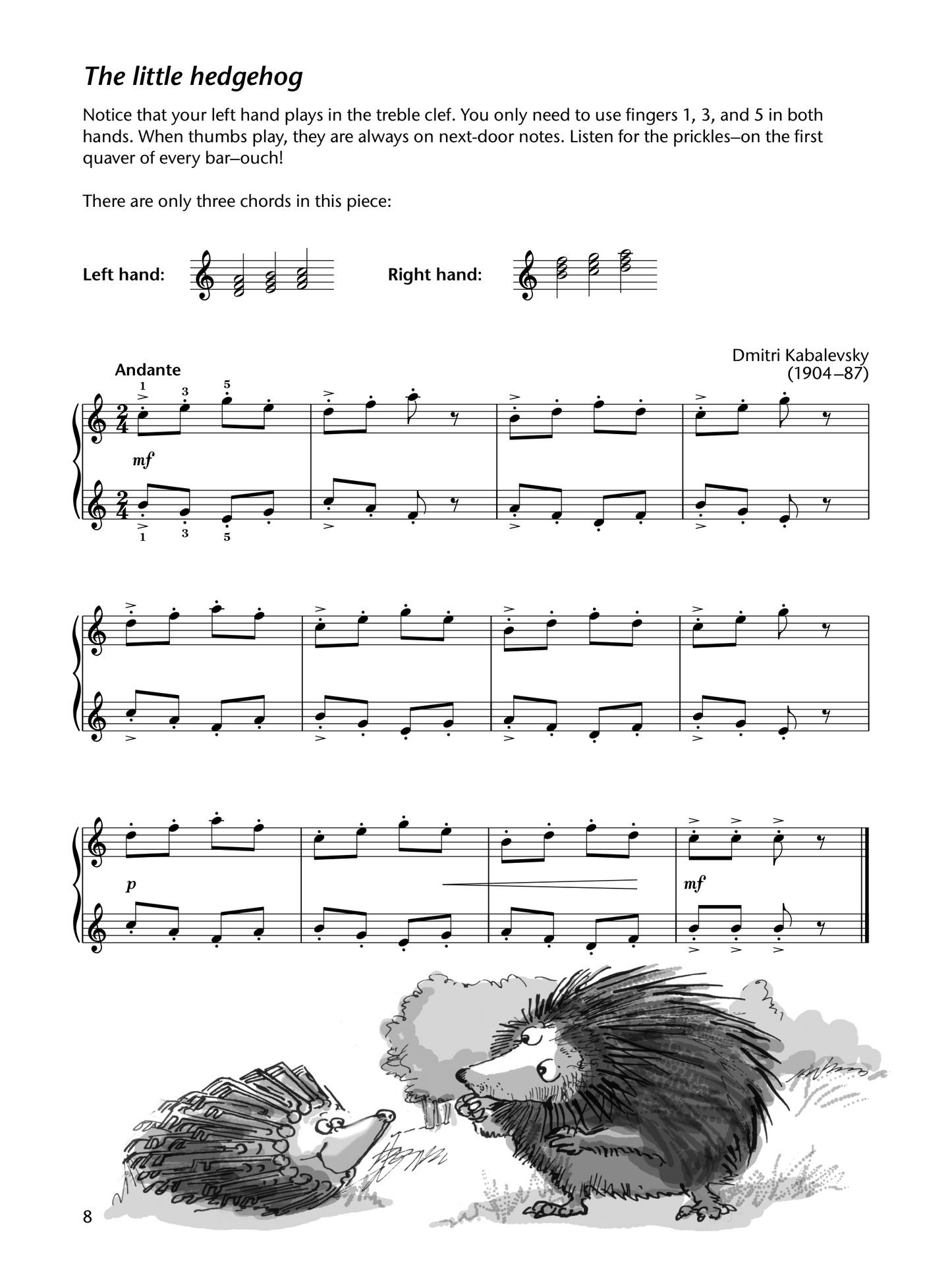 The little hedgehog

Notice that your left hand plays in the treble clef. You only need to use fingers 1, 3, and 5 in both hands. When thumbs play, they are always on next-door notes. Listen for the prickles–on the first quaver of every bar–ouch!

There are only three chords in this piece:

Left hand:

Right hand:

Dmitri Kabalevsky
(1904–87)

Andante

1 3 5

mf

1 3 5

p

mf

8